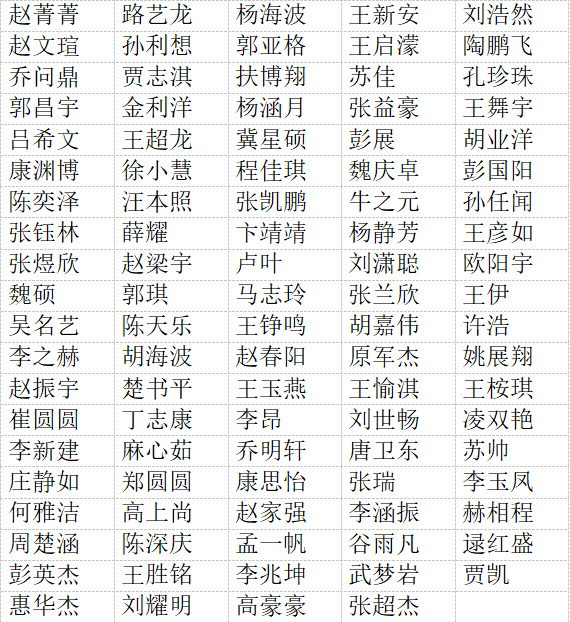 | 赵菁菁 | 路艺龙 | 杨海波 | 王新安 | 刘浩然 |
|---|---|---|---|---|
| 赵文瑄 | 孙利想 | 郭亚格 | 王启濛 | 陶鹏飞 |
| 乔问鼎 | 贾志淇 | 扶博翔 | 苏佳 | 孔珍珠 |
| 郭昌宇 | 金利洋 | 杨涵月 | 张益豪 | 王舞宇 |
| 吕希文 | 王超龙 | 冀星硕 | 彭展 | 胡业洋 |
| 康渊博 | 徐小慧 | 程佳琪 | 魏庆卓 | 彭国阳 |
| 陈奕泽 | 汪本照 | 张凯鹏 | 牛之元 | 孙任闻 |
| 张钰林 | 薛耀 | 卞靖靖 | 杨静芳 | 王彦如 |
| 张煜欣 | 赵梁宇 | 卢叶 | 刘潇聪 | 欧阳宇 |
| 魏硕 | 郭琪 | 马志玲 | 张兰欣 | 王伊 |
| 吴名艺 | 陈天乐 | 王铮鸣 | 胡嘉伟 | 许浩 |
| 李之赫 | 胡海波 | 赵春阳 | 原军杰 | 姚展翔 |
| 赵振宇 | 楚书平 | 王玉燕 | 王愉淇 | 王桉琪 |
| 崔圆圆 | 丁志康 | 李昂 | 刘世畅 | 凌双艳 |
| 李新建 | 麻心茹 | 乔明轩 | 唐卫东 | 苏帅 |
| 庄静如 | 郑圆圆 | 康思怡 | 张瑞 | 李玉凤 |
| 何雅洁 | 高上尚 | 赵家强 | 李涵振 | 赫相程 |
| 周楚涵 | 陈深庆 | 孟一帆 | 谷雨凡 | 逯红盛 |
| 彭英杰 | 王胜铭 | 李兆坤 | 武梦岩 | 贾凯 |
| 惠华杰 | 刘耀明 | 高豪豪 | 张超杰 |  |